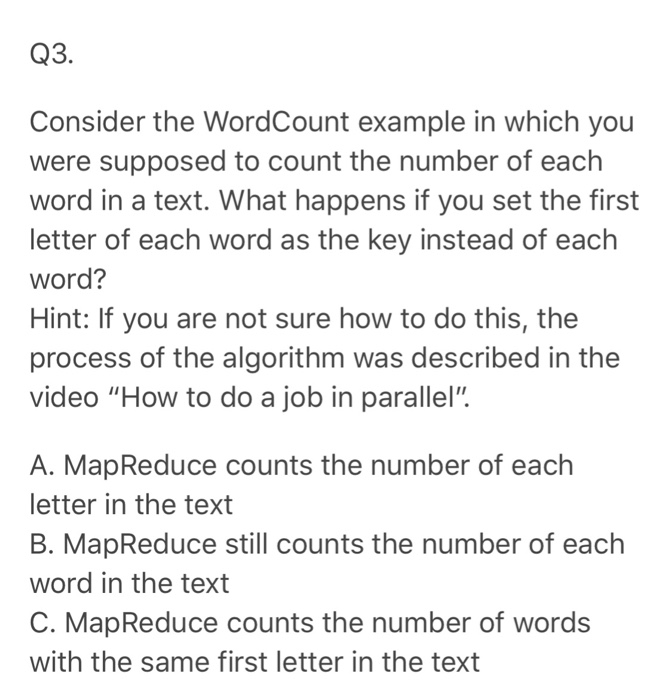 Q3.

Consider the WordCount example in which you were supposed to count the number of each word in a text. What happens if you set the first letter of each word as the key instead of each word?
Hint: If you are not sure how to do this, the process of the algorithm was described in the video "How to do a job in parallel".

A. MapReduce counts the number of each letter in the text
B. MapReduce still counts the number of each word in the text
C. MapReduce counts the number of words with the same first letter in the text